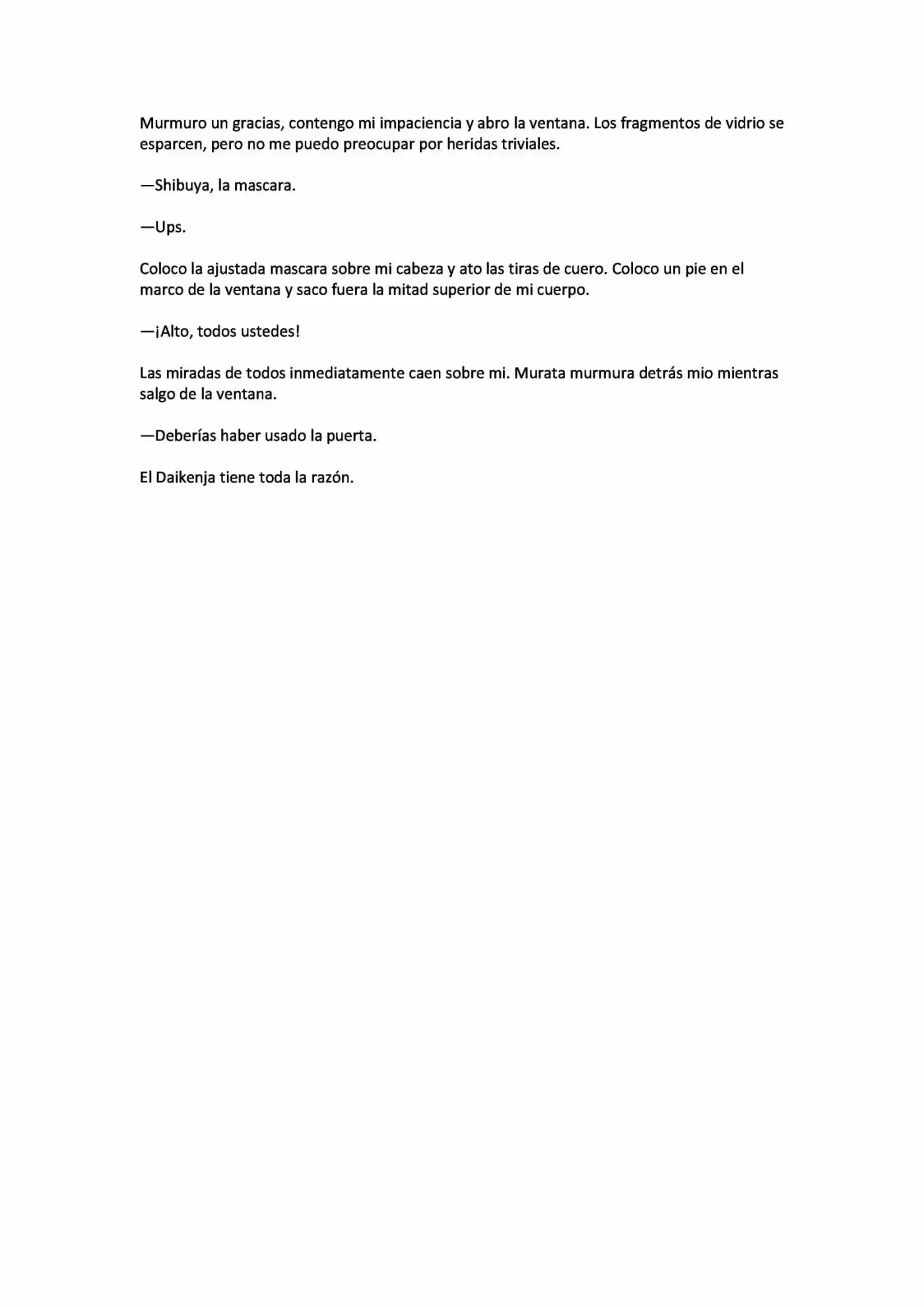 Murmuro un gracias, contengo mi impaciencia y abro la ventana. Los fragmentos de vidrio se esparcen, pero no me puedo preocupar por heridas triviales.

—Shibuya, la mascara.

—Ups.

Coloco la ajustada mascara sobre mi cabeza y ato las tiras de cuero. Coloco un pie en el marco de la ventana y saco fuera la mitad superior de mi cuerpo.

—¡Alto, todos ustedes!

Las miradas de todos inmediatamente caen sobre mi. Murata murmura detrás mio mientras salgo de la ventana.

—Deberías haber usado la puerta.

El Daikenja tiene toda la razón.